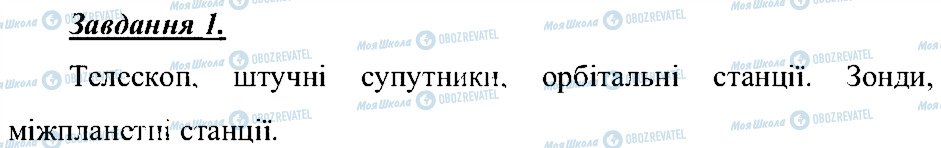 Завдання 1.

Телескоп, штучні супутники, орбітальні станції. Зонди, міжпланетні станції.

Моя Школа OBOZREVATEL